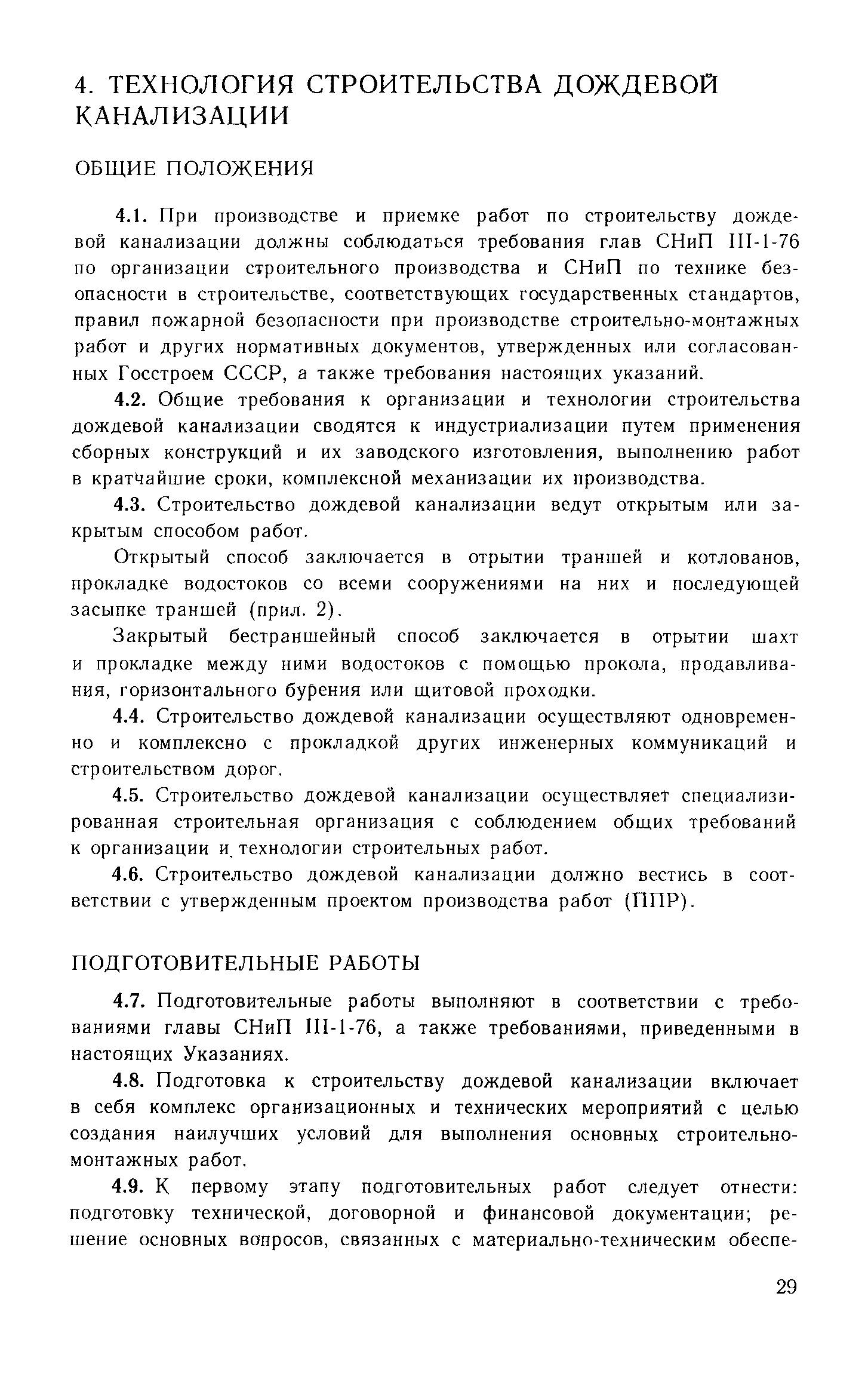 4. ТЕХНОЛОГИЯ СТРОИТЕЛЬСТВА ДОЖДЕВОЙ КАНАЛИЗАЦИИ

ОБЩИЕ ПОЛОЖЕНИЯ

4.1. При производстве и приемке работ по строительству дождевой канализации должны соблюдаться требования глав СНиП III-1-76 по организации строительного производства и СНиП по технике безопасности в строительстве, соответствующих государственных стандартов, правил пожарной безопасности при производстве строительно-монтажных работ и других нормативных документов, утвержденных или согласованных Госстроем СССР, а также требования настоящих указаний.

4.2. Общие требования к организации и технологии строительства дождевой канализации сводятся к индустриализации путем применения сборных конструкций и их заводского изготовления, выполнению работ в кратчайшие сроки, комплексной механизации их производства.

4.3. Строительство дождевой канализации ведут открытым или закрытым способом работ.

Открытый способ заключается в отрытии траншей и котлованов, прокладке водостоков со всеми сооружениями на них и последующей засыпке траншей (прил. 2).

Закрытый бестраншейный способ заключается в отрытии шахт и прокладке между ними водостоков с помощью прокола, продавливания, горизонтального бурения или щитовой проходки.

4.4. Строительство дождевой канализации осуществляют одновременно и комплексно с прокладкой других инженерных коммуникаций и строительством дорог.

4.5. Строительство дождевой канализации осуществляет специализированная строительная организация с соблюдением общих требований к организации и технологии строительных работ.

4.6. Строительство дождевой канализации должно вестись в соответствии с утвержденным проектом производства работ (ППР).

ПОДГОТОВИТЕЛЬНЫЕ РАБОТЫ

4.7. Подготовительные работы выполняют в соответствии с требованиями главы СНиП III-1-76, а также требованиями, приведенными в настоящих Указаниях.

4.8. Подготовка к строительству дождевой канализации включает в себя комплекс организационных и технических мероприятий с целью создания наилучших условий для выполнения основных строительно-монтажных работ.

4.9. К первому этапу подготовительных работ следует отнести: подготовку технической, договорной и финансовой документации; решение основных вопросов, связанных с материально-техническим обеспе-

29